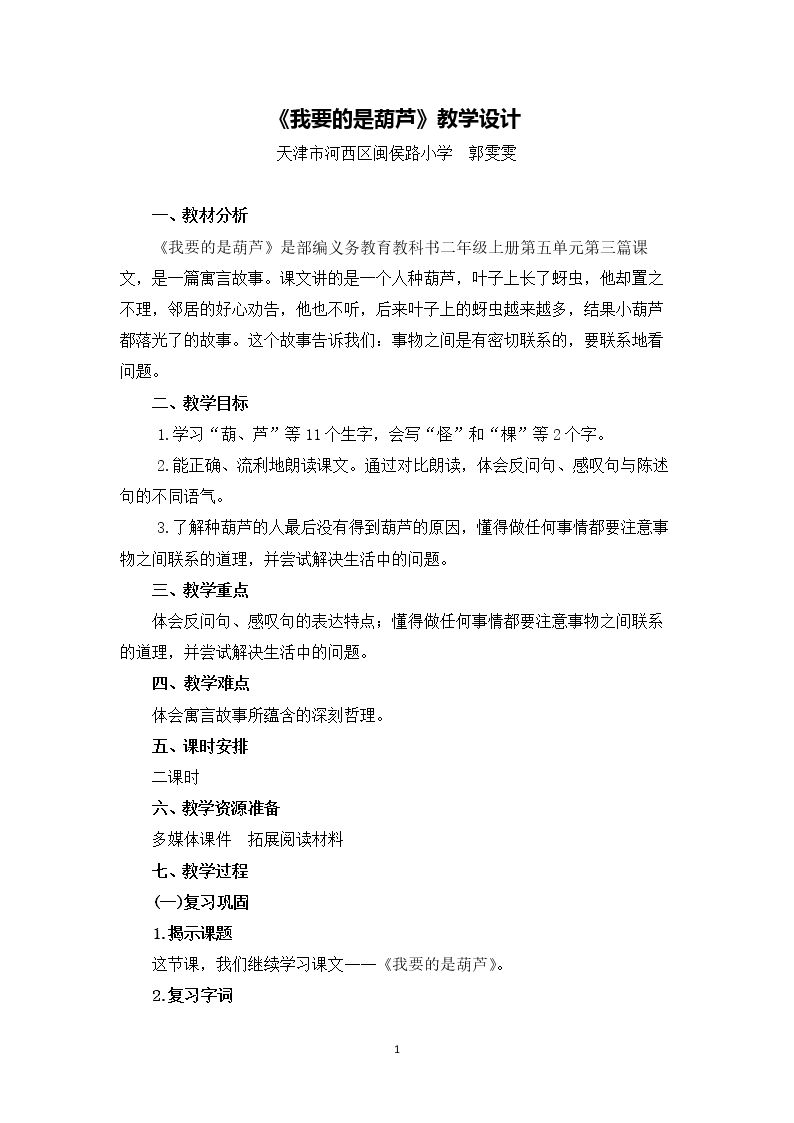 《我要的是葫芦》教学设计

天津市河西区闽侯路小学 郭雯雯

一、教材分析

《我要的是葫芦》是部编义务教育教科书二年级上册第五单元第三篇课文，是一篇寓言故事。课文讲的是一个人种葫芦，叶子上长了蚜虫，他却置之不理，邻居的好心劝告，他也不听，后来叶子上的蚜虫越来越多，结果小葫芦都落光了的故事。这个故事告诉我们：事物之间是有密切联系的，要联系地看问题。

二、教学目标

1.学习“葫、芦”等11个生字，会写“怪”和“棵”等2个字。

2.能正确、流利地朗读课文。通过对比朗读，体会反问句、感叹句与陈述句的不同语气。

3.了解种葫芦的人最后没有得到葫芦的原因，懂得做任何事情都要注意事物之间联系的道理，并尝试解决生活中的问题。

三、教学重点

体会反问句、感叹句的表达特点；懂得做任何事情都要注意事物之间联系的道理，并尝试解决生活中的问题。

四、教学难点

体会寓言故事所蕴含的深刻哲理。

五、课时安排

二课时

六、教学资源准备

多媒体课件 拓展阅读材料

七、教学过程

(一)复习巩固

1.揭示课题

这节课，我们继续学习课文——《我要的是葫芦》。

2.复习字词

1